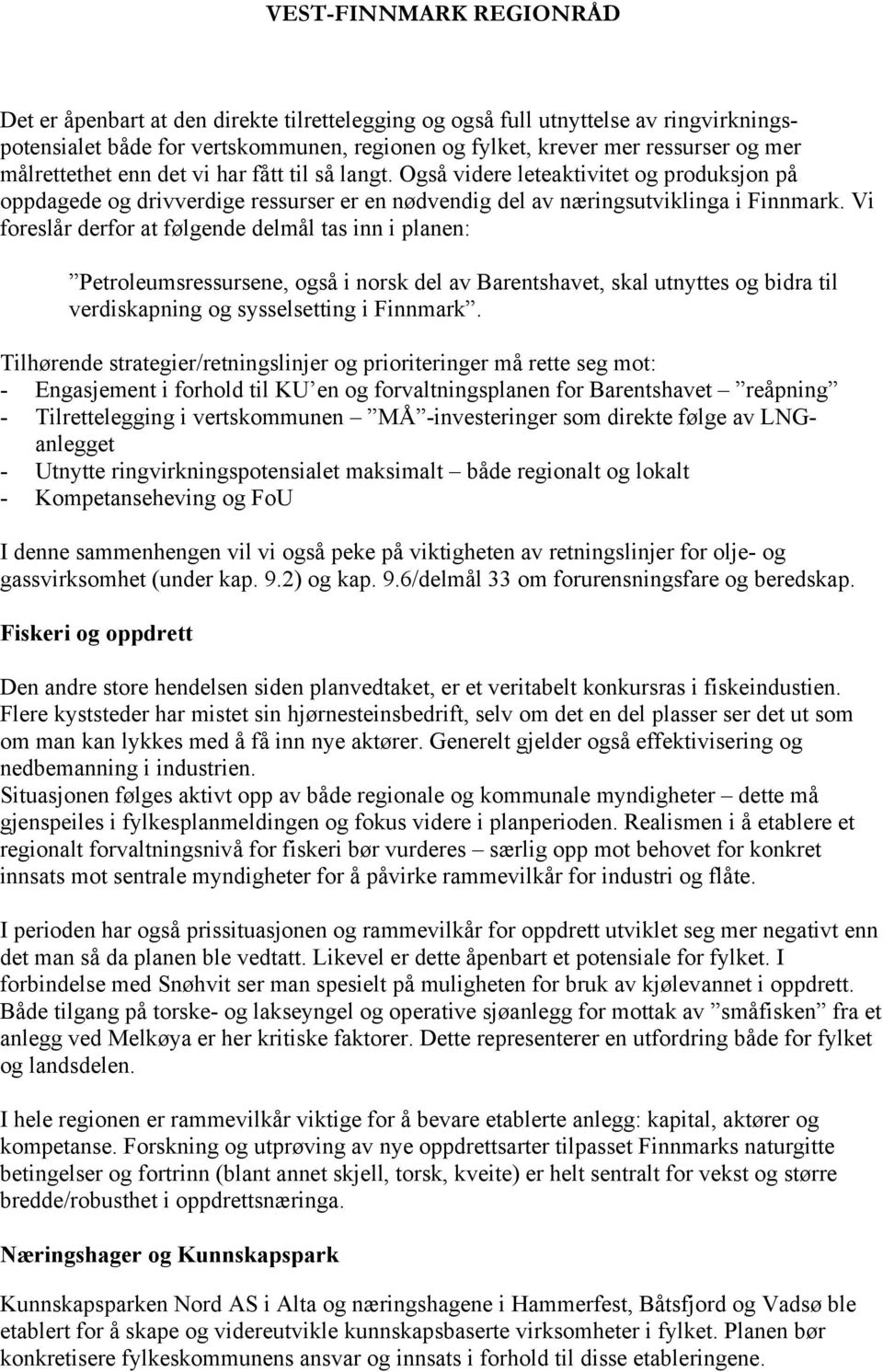 VEST-FINNMARK REGIONRÅD

Det er åpenbart at den direkte tilrettelegging og også full utnyttelse av ringvirkningspotensialet både for vertskommunen, regionen og fylket, krever mer ressurser og mer målrettethet enn det vi har fått til så langt. Også videre leteaktivitet og produksjon på oppdagede og drivverdige ressurser er en nødvendig del av næringsutviklinga i Finnmark. Vi foreslår derfor at følgende delmål tas inn i planen:

”Petroleumsressursene, også i norsk del av Barentshavet, skal utnyttes og bidra til verdiskapning og sysselsetting i Finnmark”.

Tilhørende strategier/retningslinjer og prioriteringer må rette seg mot:
- Engasjement i forhold til KU’en og forvaltningsplanen for Barentshavet – ”reåpning”
- Tilrettelegging i vertskommunen – ”MÅ”-investeringer som direkte følge av LNG-anlegget
- Utnytte ringvirkningspotensialet maksimalt – både regionalt og lokalt
- Kompetanseheving og FoU

I denne sammenhengen vil vi også peke på viktigheten av retningslinjer for olje- og gassvirksomhet (under kap. 9.2) og kap. 9.6/delmål 33 om forurensningsfare og beredskap.

Fiskeri og oppdrett

Den andre store hendelsen siden planvedtaket, er et veritabelt konkursras i fiskeindustien. Flere kyststeder har mistet sin hjørnesteinsbedrift, selv om det en del plasser ser det ut som om man kan lykkes med å få inn nye aktører. Generelt gjelder også effektivisering og nedbemanning i industrien.
Situasjonen følges aktivt opp av både regionale og kommunale myndigheter – dette må gjenspeiles i fylkesplanmeldingen og fokus videre i planperioden. Realismen i å etablere et regionalt forvaltningsnivå for fiskeri bør vurderes – særlig opp mot behovet for konkret innsats mot sentrale myndigheter for å påvirke rammevilkår for industri og flåte.

I perioden har også prissituasjonen og rammevilkår for oppdrett utviklet seg mer negativt enn det man så da planen ble vedtatt. Likevel er dette åpenbart et potensiale for fylket. I forbindelse med Snøhvit ser man spesielt på muligheten for bruk av kjølevannet i oppdrett. Både tilgang på torske- og lakseyngel og operative sjøanlegg for mottak av ”småfisken” fra et anlegg ved Melkøya er her kritiske faktorer. Dette representerer en utfordring både for fylket og landsdelen.

I hele regionen er rammevilkår viktige for å bevare etablerte anlegg: kapital, aktører og kompetanse. Forskning og utprøving av nye oppdrettsarter tilpasset Finnmarks naturgitte betingelser og fortrinn (blant annet skjell, torsk, kveite) er helt sentralt for vekst og større bredde/robusthet i oppdrettsnæringa.

Næringshager og Kunnskapspark

Kunnskapsparken Nord AS i Alta og næringshagene i Hammerfest, Båtsfjord og Vadsø ble etablert for å skape og videreutvikle kunnskapsbaserte virksomheter i fylket. Planen bør konkretisere fylkeskommunens ansvar og innsats i forhold til disse etableringene.